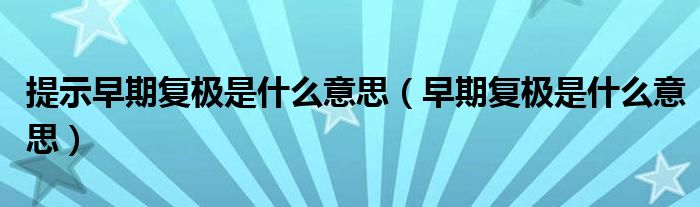 提示早期复极是什么意思（早期复极是什么意思）